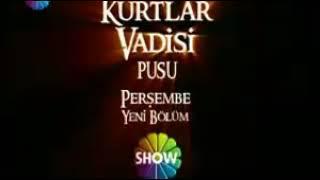 KURTLAR VADİSİ
PUSU

PERŞEMBE
YENİ BÖLÜM

SHOW